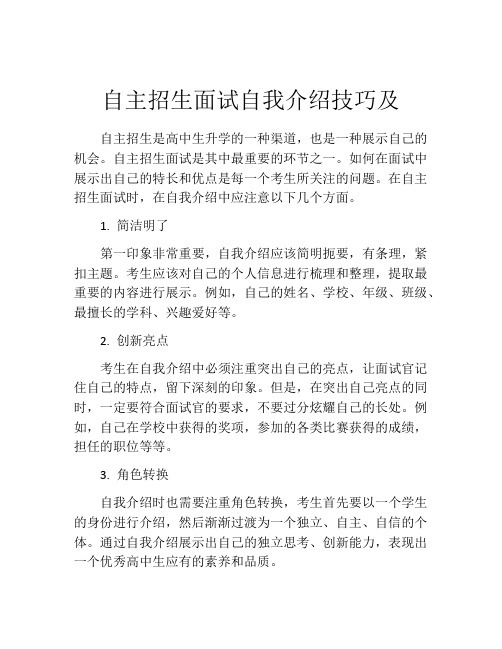 自主招生面试自我介绍技巧及

自主招生是高中生升学的一种渠道，也是一种展示自己的机会。自主招生面试是其中最重要的环节之一。如何在面试中展示出自己的特长和优点是每一个考生所关注的问题。在自主招生面试时，在自我介绍中应注意以下几个方面。

1. 简洁明了

第一印象非常重要，自我介绍应该简明扼要，有条理，紧扣主题。考生应该对自己的个人信息进行梳理和整理，提取最重要的内容进行展示。例如，自己的姓名、学校、年级、班级、最擅长的学科、兴趣爱好等。

2. 创新亮点

考生在自我介绍中必须注重突出自己的亮点，让面试官记住自己的特点，留下深刻的印象。但是，在突出自己亮点的同时，一定要符合面试官的要求，不要过分炫耀自己的长处。例如，自己在学校中获得的奖项，参加的各类比赛获得的成绩，担任的职位等等。

3. 角色转换

自我介绍时也需要注重角色转换，考生首先要以一个学生的身份进行介绍，然后渐渐过渡为一个独立、自主、自信的个体。通过自我介绍展示出自己的独立思考、创新能力，表现出一个优秀高中生应有的素养和品质。